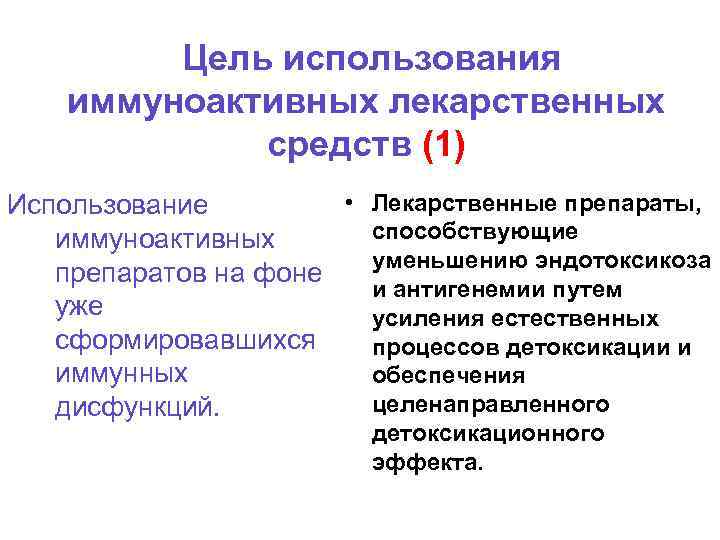 Цель использования иммуноактивных лекарственных средств (1)

Использование иммуноактивных препаратов на фоне уже сформировавшихся иммунных дисфункций.

• Лекарственные препараты, способствующие уменьшению эндотоксикоза и антигенемии путем усиления естественных процессов детоксикации и обеспечения целенаправленного детоксикационного эффекта.